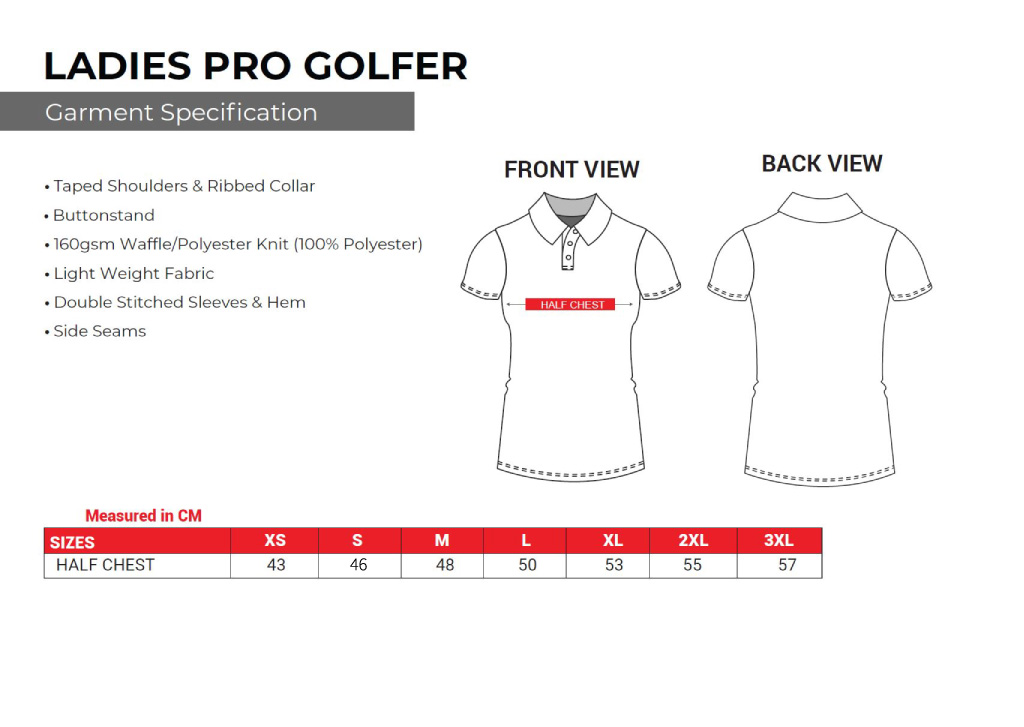 LADIES PRO GOLFER

Garment Specification

• Taped Shoulders & Ribbed Collar
• Buttonstand
• 160gsm Waffle/Polyester Knit (100% Polyester)
• Light Weight Fabric
• Double Stitched Sleeves & Hem
• Side Seams

FRONT VIEW

HALF CHEST

BACK VIEW

Measured in CM

| SIZES | XS | S | M | L | XL | 2XL | 3XL |
|---|---|---|---|---|---|---|---|
| HALF CHEST | 43 | 46 | 48 | 50 | 53 | 55 | 57 |